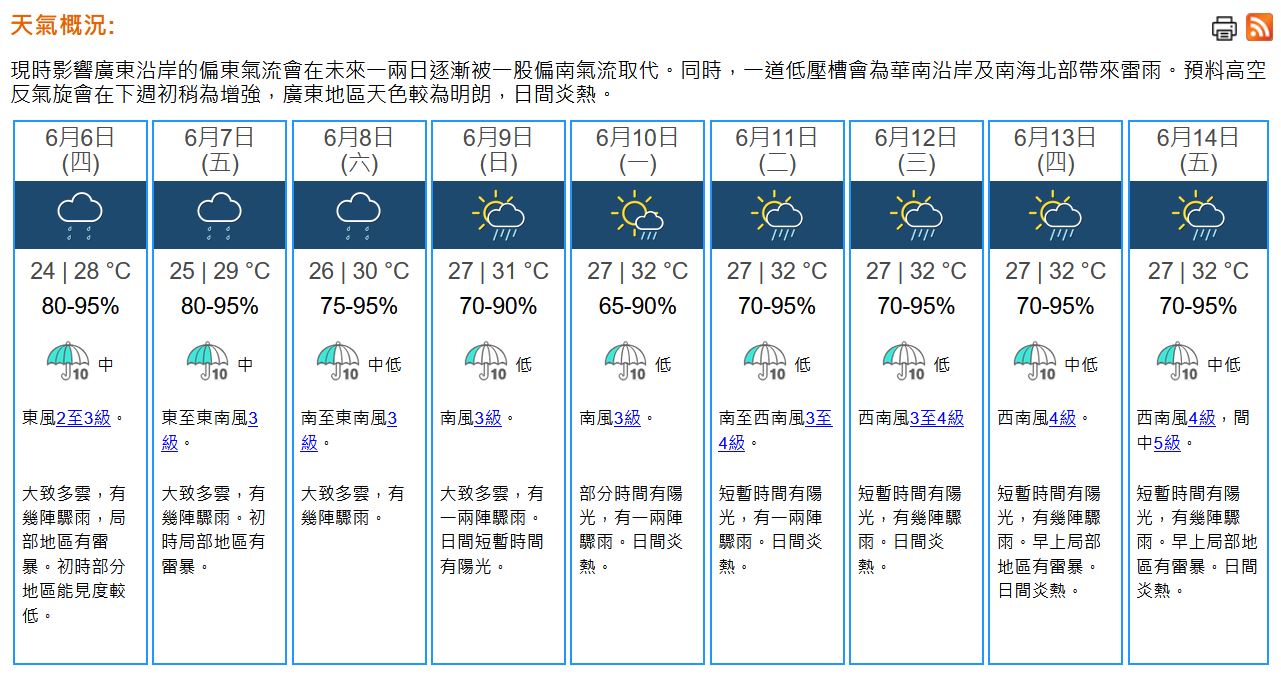 天氣概況:

現時影響廣東沿岸的偏東氣流會在未來一兩日逐漸被一股偏南氣流取代。同時，一道低壓槽會為華南沿岸及南海北部帶來雷雨。預料高空反氣旋會在下週初稍為增強，廣東地區天色較為明朗，日間炎熱。

| 6月6日 (四) | 6月7日 (五) | 6月8日 (六) | 6月9日 (日) | 6月10日 (一) | 6月11日 (二) | 6月12日 (三) | 6月13日 (四) | 6月14日 (五) |
|---|---|---|---|---|---|---|---|---|
| 24 \| 28 °C | 25 \| 29 °C | 26 \| 30 °C | 27 \| 31 °C | 27 \| 32 °C | 27 \| 32 °C | 27 \| 32 °C | 27 \| 32 °C | 27 \| 32 °C |
| 80-95% | 80-95% | 75-95% | 70-90% | 65-90% | 70-95% | 70-95% | 70-95% | 70-95% |
| 10 中 | 10 中 | 10 中低 | 10 低 | 10 低 | 10 低 | 10 低 | 10 中低 | 10 中低 |
| 東風2至3級。 | 東至東南風3級。 | 南至東南風3級。 | 南風3級。 | 南風3級。 | 南至西南風3至4級。 | 西南風3至4級 | 西南風4級。 | 西南風4級，間中5級。 |
| 大致多雲，有幾陣驟雨，局部地區有雷暴。初時部分地區能見度較低。 | 大致多雲，有幾陣驟雨。初時局部地區有雷暴。 | 大致多雲，有幾陣驟雨。 | 大致多雲，有一兩陣驟雨。日間短暫時間有陽光。 | 部分時間有陽光，有一兩陣驟雨。日間炎熱。 | 短暫時間有陽光，有一兩陣驟雨。日間炎熱。 | 短暫時間有陽光，有幾陣驟雨。日間炎熱。 | 短暫時間有陽光，有幾陣驟雨。早上局部地區有雷暴。日間炎熱。 | 短暫時間有陽光，有幾陣驟雨。早上局部地區有雷暴。日間炎熱。 |